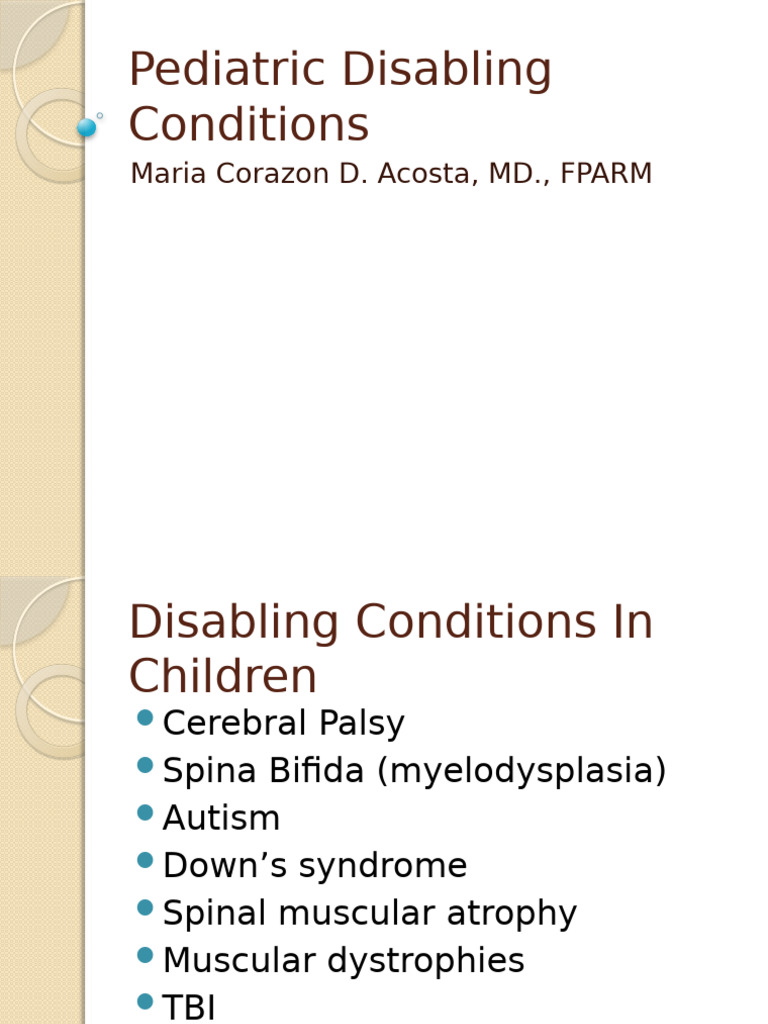 Pediatric Disabling Conditions

Maria Corazon D. Acosta, MD., FPARM

Disabling Conditions In Children

• Cerebral Palsy
• Spina Bifida (myelodysplasia)
• Autism
• Down's syndrome
• Spinal muscular atrophy
• Muscular dystrophies
• TBI